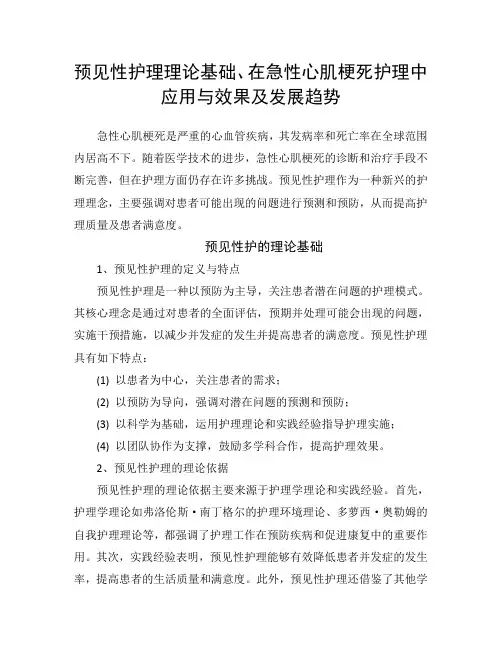 预见性护理理论基础、在急性心肌梗死护理中应用与效果及发展趋势

急性心肌梗死是严重的心血管疾病，其发病率和死亡率在全球范围内居高不下。随着医学技术的进步，急性心肌梗死的诊断和治疗手段不断完善，但在护理方面仍存在许多挑战。预见性护理作为一种新兴的护理理念，主要强调对患者可能出现的问题进行预测和预防，从而提高护理质量及患者满意度。

预见性护的理论基础

1、预见性护理的定义与特点

预见性护理是一种以预防为主导，关注患者潜在问题的护理模式。其核心理念是通过对患者的全面评估，预期并处理可能会出现的问题，实施干预措施，以减少并发症的发生并提高患者的满意度。预见性护理具有如下特点：

(1) 以患者为中心，关注患者的需求；

(2) 以预防为导向，强调对潜在问题的预测和预防；

(3) 以科学为基础，运用护理理论和实践经验指导护理实施；

(4) 以团队协作为支撑，鼓励多学科合作，提高护理效果。

2、预见性护理的理论依据

预见性护理的理论依据主要来源于护理学理论和实践经验。首先，护理学理论如弗洛伦斯·南丁格尔的护理环境理论、多萝西·奥勒姆的自我护理理论等，都强调了护理工作在预防疾病和促进康复中的重要作用。其次，实践经验表明，预见性护理能够有效降低患者并发症的发生率，提高患者的生活质量和满意度。此外，预见性护理还借鉴了其他学